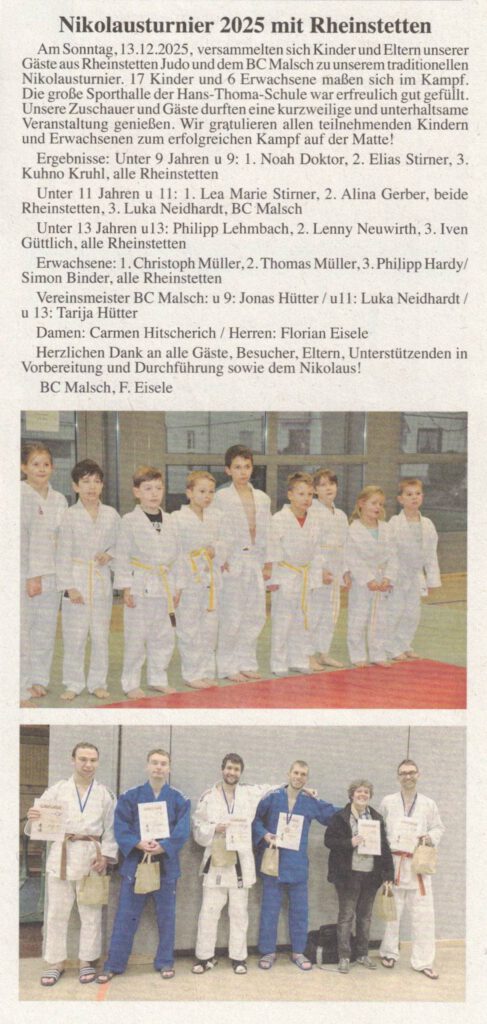 Nikolausturnier 2025 mit Rheinstetten

Am Sonntag, 13.12.2025, versammelten sich Kinder und Eltern unserer Gäste aus Rheinstetten Judo und dem BC Malsch zu unserem traditionellen Nikolausturnier. 17 Kinder und 6 Erwachsene maßen sich im Kampf. Die große Sporthalle der Hans-Thoma-Schule war erfreulich gut gefüllt. Unsere Zuschauer und Gäste durften eine kurzweilige und unterhaltsame Veranstaltung genießen. Wir gratulieren allen teilnehmenden Kindern und Erwachsenen zum erfolgreichen Kampf auf der Matte!

Ergebnisse: Unter 9 Jahren u 9: 1. Noah Doktor, 2. Elias Stirner, 3. Kuhno Kruhl, alle Rheinstetten

Unter 11 Jahren u 11: 1. Lea Marie Stirner, 2. Alina Gerber, beide Rheinstetten, 3. Luka Neidhardt, BC Malsch

Unter 13 Jahren u13: Philipp Lehmbach, 2. Lenny Neuwirth, 3. Iven Güttlich, alle Rheinstetten

Erwachsene: 1. Christoph Müller, 2. Thomas Müller, 3. Philipp Hardy/ Simon Binder, alle Rheinstetten

Vereinsmeister BC Malsch: u 9: Jonas Hütter / u11: Luka Neidhardt / u 13: Tarija Hütter

Damen: Carmen Hitscherich / Herren: Florian Eisele

Herzlichen Dank an alle Gäste, Besucher, Eltern, Unterstützenden in Vorbereitung und Durchführung sowie dem Nikolaus!

BC Malsch, F. Eisele